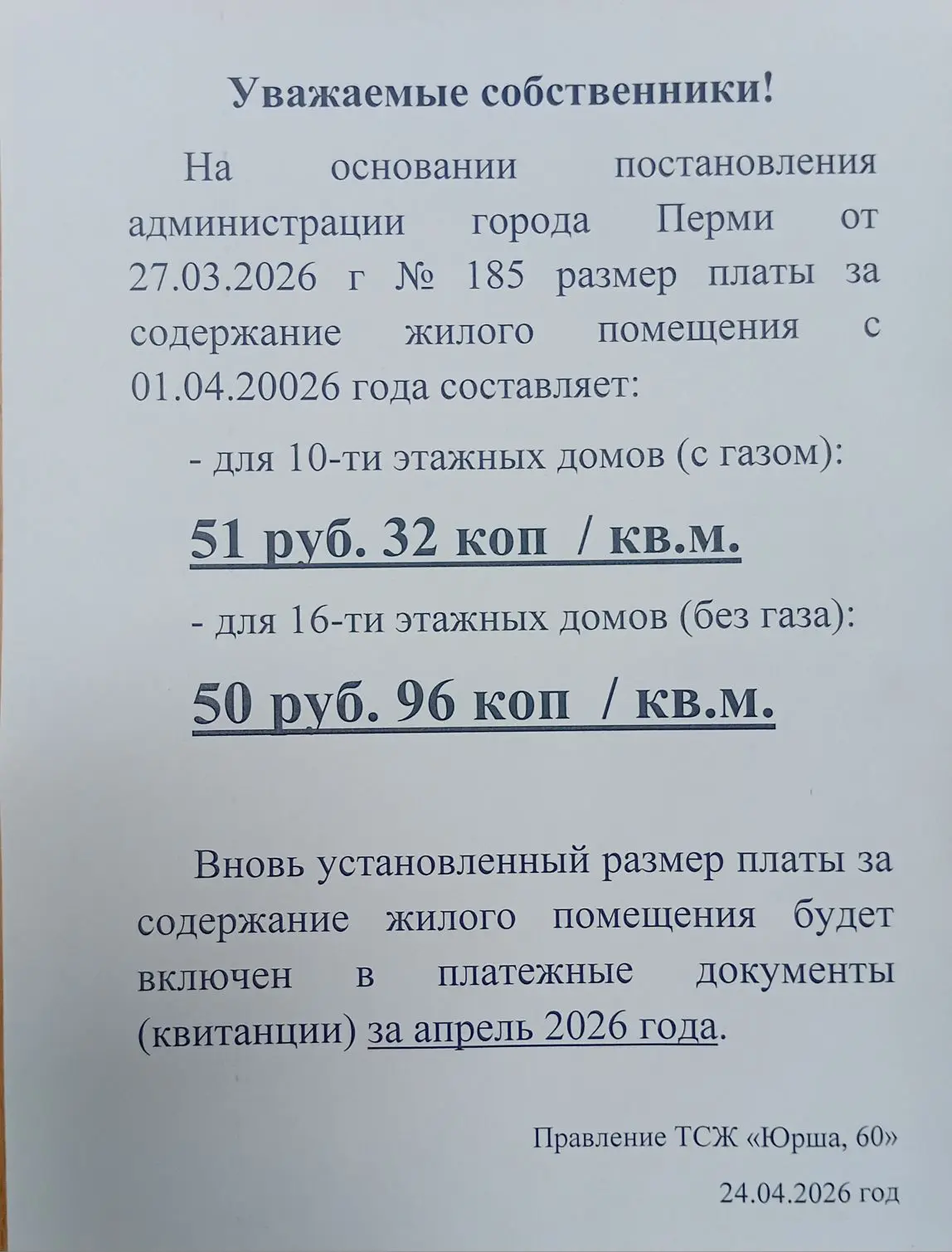 Уважаемые собственники!

На основании постановления администрации города Перми от 27.03.2026 г № 185 размер платы за содержание жилого помещения с 01.04.20026 года составляет:

- для 10-ти этажных домов (с газом):

51 руб. 32 коп / кв.м.

- для 16-ти этажных домов (без газа):

50 руб. 96 коп / кв.м.

Вновь установленный размер платы за содержание жилого помещения будет включен в платежные документы (квитанции) за апрель 2026 года.

Правление ТСЖ «Юрша, 60»

24.04.2026 год